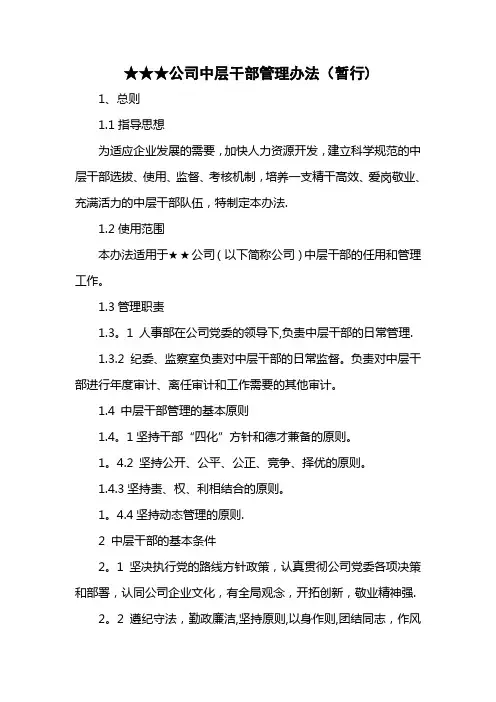 ★★★公司中层干部管理办法（暂行）

1、总则

1.1 指导思想

为适应企业发展的需要，加快人力资源开发，建立科学规范的中层干部选拔、使用、监督、考核机制，培养一支精干高效、爱岗敬业、充满活力的中层干部队伍，特制定本办法.

1.2 使用范围

本办法适用于★★公司（以下简称公司）中层干部的任用和管理工作。

1.3 管理职责

1.3。1 人事部在公司党委的领导下,负责中层干部的日常管理.

1.3.2 纪委、监察室负责对中层干部的日常监督。负责对中层干部进行年度审计、离任审计和工作需要的其他审计。

1.4 中层干部管理的基本原则

1.4。1 坚持干部“四化”方针和德才兼备的原则。

1。4.2 坚持公开、公平、公正、竞争、择优的原则。

1.4.3 坚持责、权、利相结合的原则。

1。4.4 坚持动态管理的原则.

2 中层干部的基本条件

2。1 坚决执行党的路线方针政策，认真贯彻公司党委各项决策和部署，认同公司企业文化，有全局观念，开拓创新，敬业精神强.

2。2 遵纪守法，勤政廉洁,坚持原则,以身作则,团结同志，作风